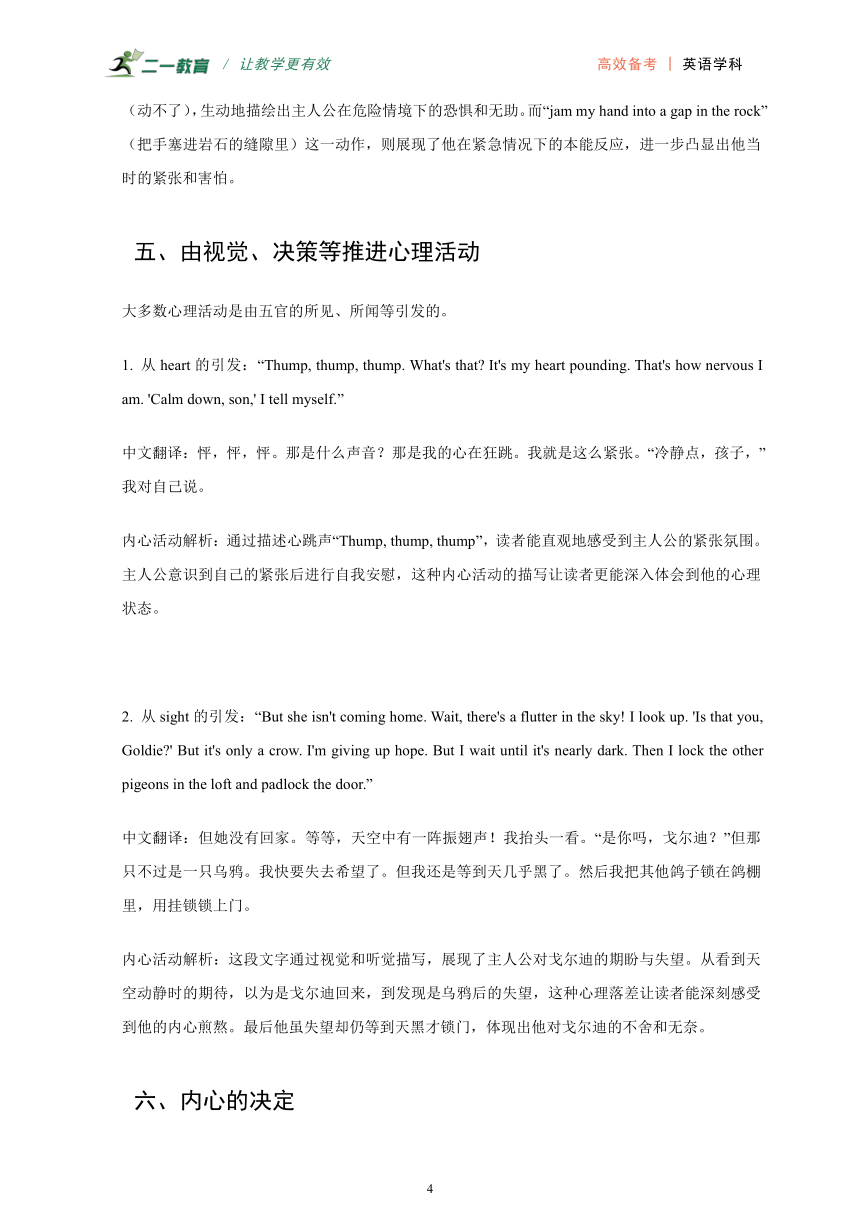 二一教育 / 让教学更有效

高效备考 | 英语学科

（动不了），生动地描绘出主人公在危险情境下的恐惧和无助。而“jam my hand into a gap in the rock”（把手塞进岩石的缝隙里）这一动作，则展现了他在紧急情况下的本能反应，进一步凸显出他当时的紧张和害怕。

五、由视觉、决策等推进心理活动

大多数心理活动是由五官的所见、所闻等引发的。

1. 从 heart 的引发：“Thump, thump, thump. What's that? It's my heart pounding. That's how nervous I am. 'Calm down, son,' I tell myself.”

中文翻译：怦，怦，怦。那是什么声音？那是我的心在狂跳。我就是这么紧张。“冷静点，孩子，”我对自己说。

内心活动解析：通过描述心跳声“Thump, thump, thump”，读者能直观地感受到主人公的紧张氛围。主人公意识到自己的紧张后进行自我安慰，这种内心活动的描写让读者更能深入体会到他的心理状态。

2. 从 sight 的引发：“But she isn't coming home. Wait, there's a flutter in the sky! I look up. 'Is that you, Goldie?' But it's only a crow. I'm giving up hope. But I wait until it's nearly dark. Then I lock the other pigeons in the loft and padlock the door.”

中文翻译：但她没有回家。等等，天空中有一阵振翅声！我抬头一看。“是你吗，戈尔迪？”但那只不过是一只乌鸦。我快要失去希望了。但我还是等到天几乎黑了。然后我把其他鸽子锁在鸽棚里，用挂锁锁上门。

内心活动解析：这段文字通过视觉和听觉描写，展现了主人公对戈尔迪的期盼与失望。从看到天空动静时的期待，以为是戈尔迪回来，到发现是乌鸦后的失望，这种心理落差让读者能深刻感受到他的内心煎熬。最后他虽失望却仍等到天黑才锁门，体现出他对戈尔迪的不舍和无奈。

六、内心的决定

4